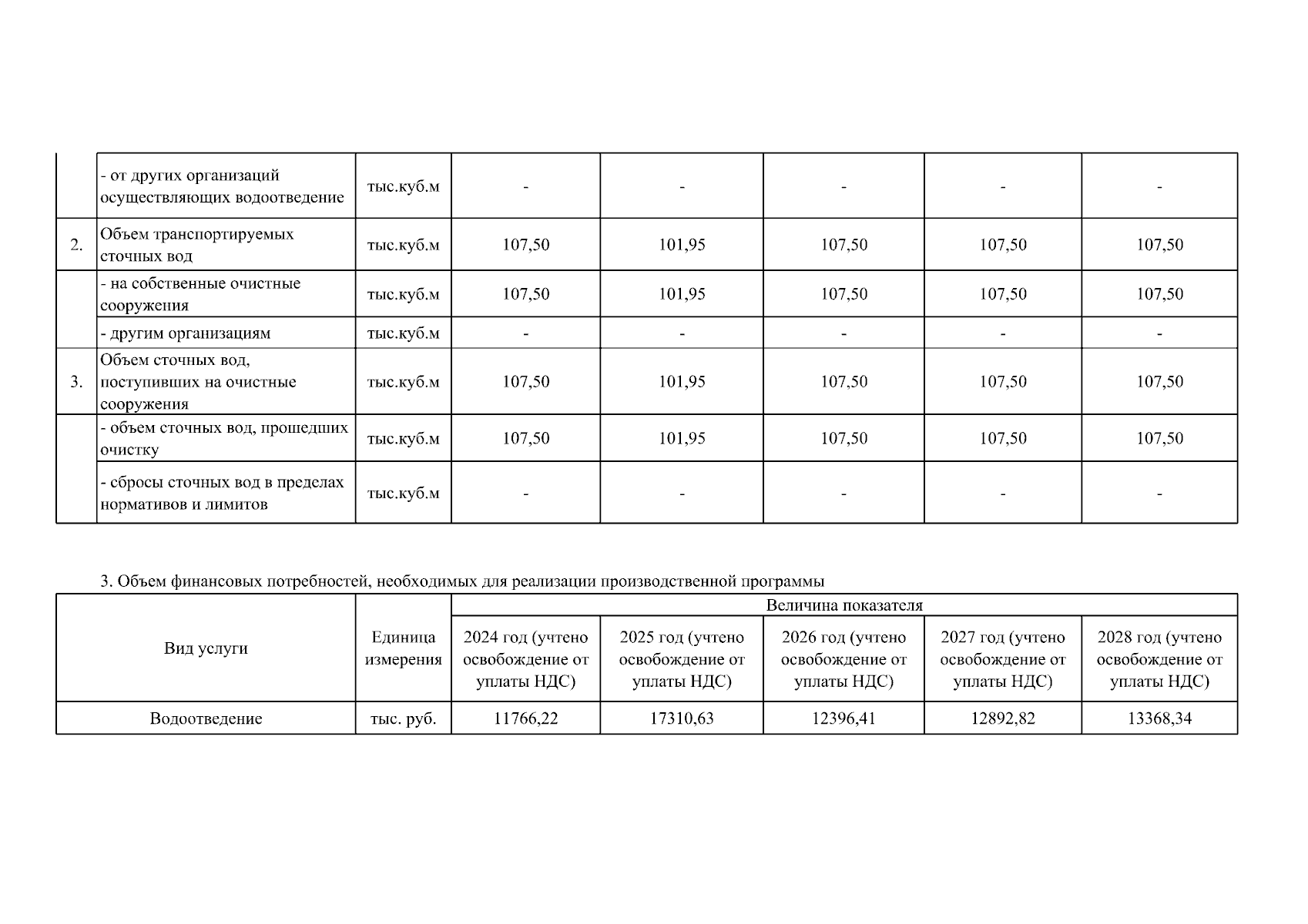 |  |  |  |  |  |  |  |  |
|---|---|---|---|---|---|---|---|
|  | - от других организаций осуществляющих водоотведение | тыс.куб.м | - | - | - | - | - |
| 2. | Объем транспортируемых сточных вод | тыс.куб.м | 107,50 | 101,95 | 107,50 | 107,50 | 107,50 |
|  | - на собственные очистные сооружения | тыс.куб.м | 107,50 | 101,95 | 107,50 | 107,50 | 107,50 |
|  | - другим организациям | тыс.куб.м | - | - | - | - | - |
| 3. | Объем сточных вод, поступивших на очистные сооружения | тыс.куб.м | 107,50 | 101,95 | 107,50 | 107,50 | 107,50 |
|  | - объем сточных вод, прошедших очистку | тыс.куб.м | 107,50 | 101,95 | 107,50 | 107,50 | 107,50 |
|  | - сбросы сточных вод в пределах нормативов и лимитов | тыс.куб.м | - | - | - | - | - |

3. Объем финансовых потребностей, необходимых для реализации производственной программы

| Вид услуги | Единица измерения | Величина показателя | | | | |
|---|---|---|---|---|---|---|
| | | 2024 год (учтено освобождение от уплаты НДС) | 2025 год (учтено освобождение от уплаты НДС) | 2026 год (учтено освобождение от уплаты НДС) | 2027 год (учтено освобождение от уплаты НДС) | 2028 год (учтено освобождение от уплаты НДС) |
| Водоотведение | тыс. руб. | 11766,22 | 17310,63 | 12396,41 | 12892,82 | 13368,34 |